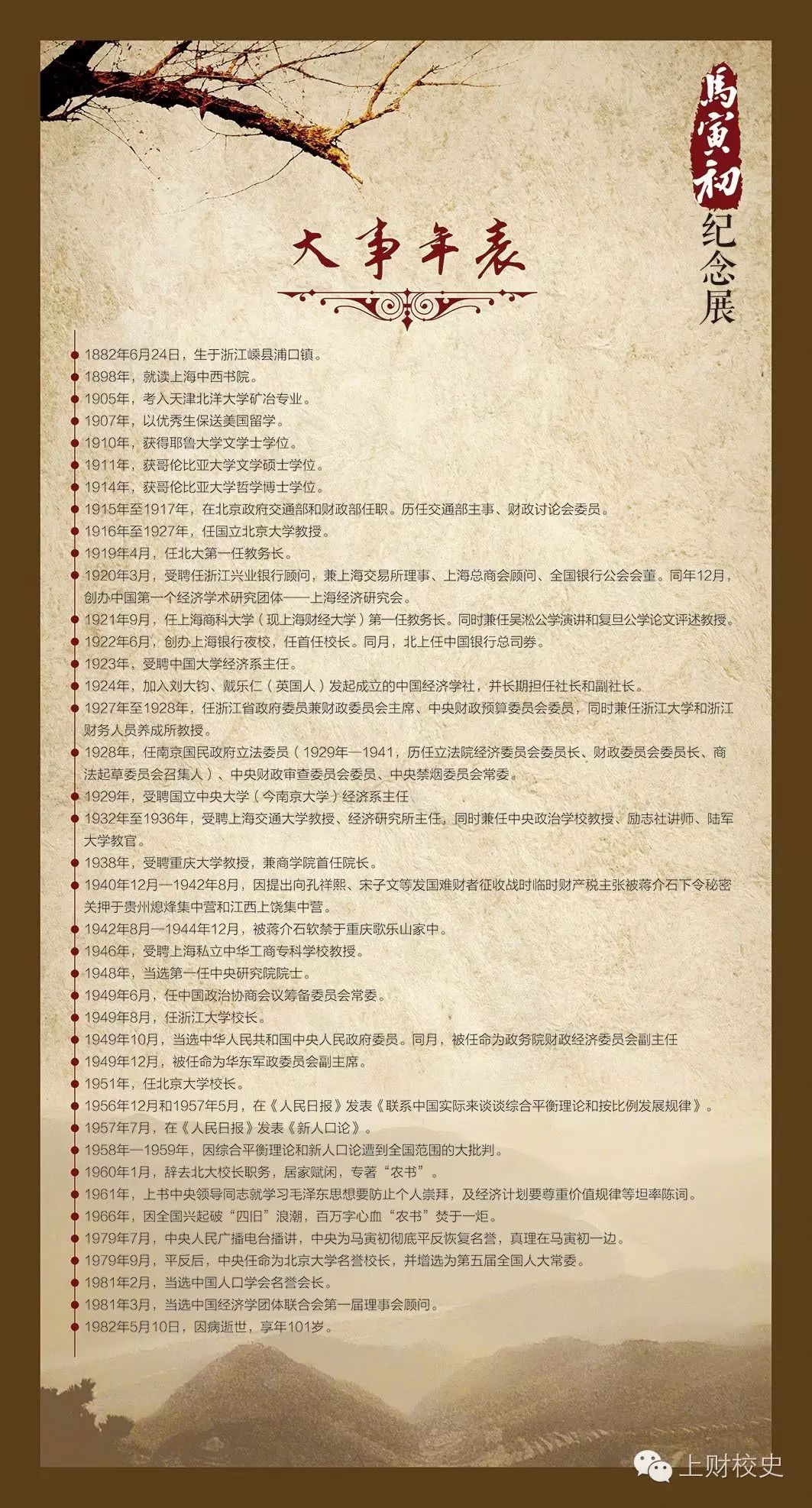 馬寅初纪念展

大事年表

1882年6月24日，生于浙江嵊县浦口镇。
1898年，就读上海中西书院。
1905年，考入天津北洋大学矿冶专业。
1907年，以优秀生保送美国留学。
1910年，获得耶鲁大学文学士学位。
1911年，获哥伦比亚大学文学硕士学位。
1914年，获哥伦比亚大学哲学博士学位。
1915年至1917年，在北京政府交通部和财政部任职。历任交通部主事、财政讨论会委员。
1916年至1927年，任国立北京大学教授。
1919年4月，任北大第一任教务长。
1920年3月，受聘任浙江兴业银行顾问，兼上海交易所理事、上海总商会顾问、全国银行公会会董。同年12月，创办中国第一个经济学术研究团体——上海经济研究会。
1921年9月，任上海商科大学（现上海财经大学）第一任教务长。同时兼任吴淞公学演讲和复旦公学论文评述教授。
1922年6月，创办上海银行夜校，任首任校长。同月，北上任中国银行总司券。
1923年，受聘中国大学经济系主任。
1924年，加入刘大钧、戴乐仁（英国人）发起成立的中国经济学社，并长期担任社长和副社长。
1927年至1928年，任浙江省政府委员兼财政委员会主席、中央财政预算委员会委员，同时兼任浙江大学和浙江财务人员养成所教授。
1928年，任南京国民政府立法委员（1929年—1941，历任立法院经济委员会委员长、财政委员会委员长、商法起草委员会召集人）、中央财政审查委员会委员、中央禁烟委员会常委。
1929年，受聘国立中央大学（今南京大学）经济系主任
1932年至1936年，受聘上海交通大学教授、经济研究所主任，同时兼任中央政治学校教授、励志社讲师、陆军大学教官。
1938年，受聘重庆大学教授，兼商学院首任院长。
1940年12月—1942年8月，因提出向孔祥熙、宋子文等发国难财者征收战时临时财产税主张被蒋介石下令秘密关押于贵州熄烽集中营和江西上饶集中营。
1942年8月—1944年12月，被蒋介石软禁于重庆歌乐山家中。
1946年，受聘上海私立中华工商专科学校教授。
1948年，当选第一任中央研究院院士。
1949年6月，任中国政治协商会议筹备委员会常委。
1949年8月，任浙江大学校长。
1949年10月，当选中华人民共和国中央人民政府委员。同月，被任命为政务院财政经济委员会副主任
1949年12月，被任命为华东军政委员会副主席。
1951年，任北京大学校长。
1956年12月和1957年5月，在《人民日报》发表《联系中国实际来谈谈综合平衡理论和按比例发展规律》。
1957年7月，在《人民日报》发表《新人口论》。
1958年—1959年，因综合平衡理论和新人口论遭到全国范围的大批判。
1960年1月，辞去北大校长职务，居家赋闲，专著“农书”。
1961年，上书中央领导同志就学习毛泽东思想要防止个人崇拜，及经济计划要尊重价值规律等坦率陈词。
1966年，因全国兴起破“四旧”浪潮，百万字心血“农书”焚于一炬。
1979年7月，中央人民广播电台播讲，中央为马寅初彻底平反恢复名誉，真理在马寅初一边。
1979年9月，平反后，中央任命为北京大学名誉校长，并增选为第五届全国人大常委。
1981年2月，当选中国人口学会名誉会长。
1981年3月，当选中国经济学团体联合会第一届理事会顾问。
1982年5月10日，因病逝世，享年101岁。

上财校史